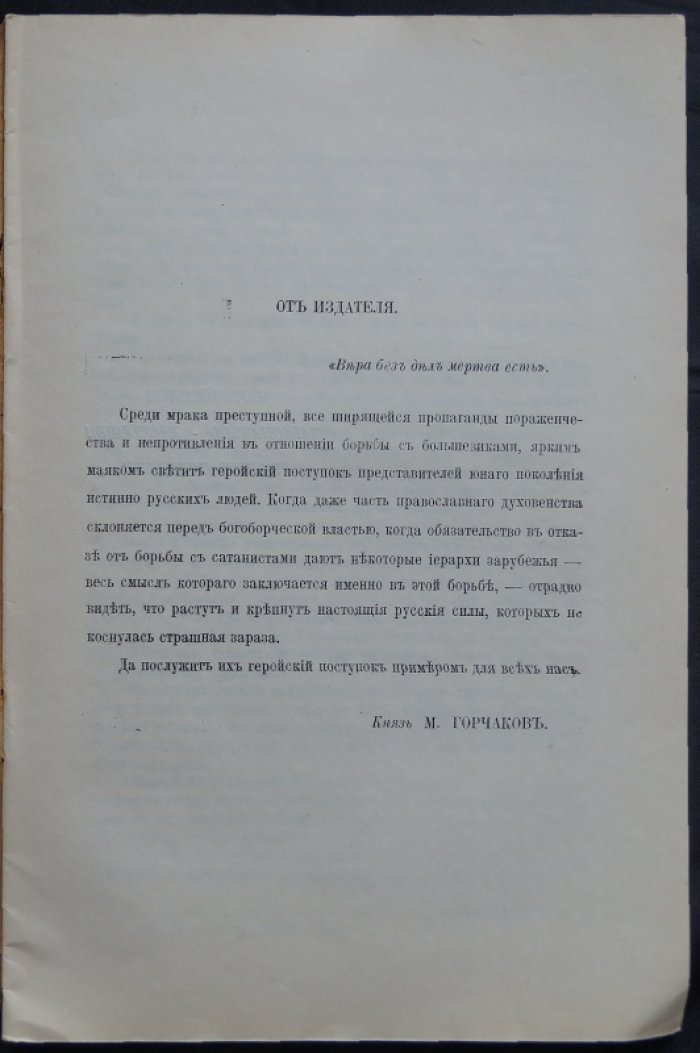 ОТЪ ИЗДАТЕЛЯ.

«Вѣра безъ дѣлъ мертва есть».

Среди мрака преступной, все ширящейся пропаганды пораженчества и непротивленія въ отношеніи борьбы съ большевиками, яркимъ маякомъ свѣтитъ геройскій поступокъ представителей юнаго поколѣнія истинно русскихъ людей. Когда даже часть православнаго духовенства склоняется передъ богоборческой властью, когда обязательство въ отказѣ отъ борьбы съ сатанистами даютъ нѣкоторые іерархи зарубежья — весь смыслъ котораго заключается именно въ этой борьбѣ, — отрадно видѣть, что растутъ и крѣпнутъ настоящія русскія силы, которыхъ не коснулась страшная зараза.

Да послужитъ ихъ геройскій поступокъ примѣромъ для всѣхъ насъ.

Князь М. ГОРЧАКОВЪ.